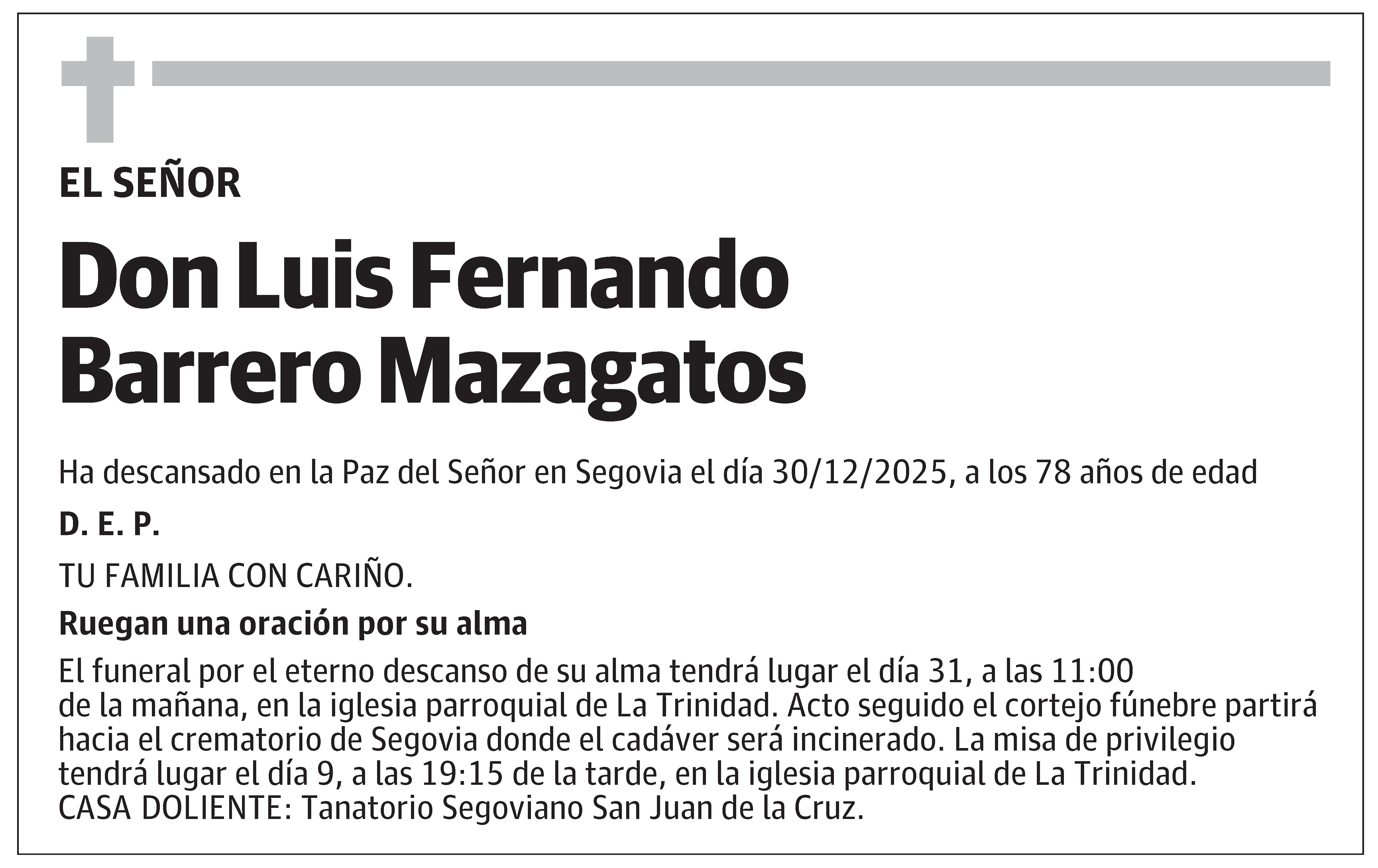 EL SEÑOR

Don Luis Fernando Barrero Mazagatos

Ha descansado en la Paz del Señor en Segovia el día 30/12/2025, a los 78 años de edad

D. E. P.

TU FAMILIA CON CARIÑO.

Ruegan una oración por su alma

El funeral por el eterno descanso de su alma tendrá lugar el día 31, a las 11:00 de la mañana, en la iglesia parroquial de La Trinidad. Acto seguido el cortejo fúnebre partirá hacia el crematorio de Segovia donde el cadáver será incinerado. La misa de privilegio tendrá lugar el día 9, a las 19:15 de la tarde, en la iglesia parroquial de La Trinidad.
CASA DOLIENTE: Tanatorio Segoviano San Juan de la Cruz.